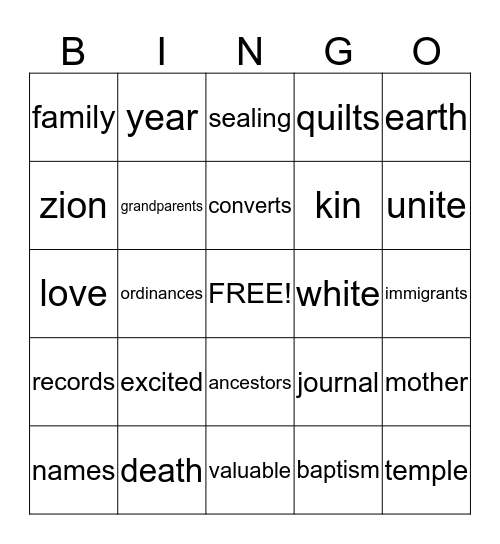 | B | I | N | G | O |
|---|---|---|---|---|
| family | year | sealing | quilts | earth |
| zion | grandparents | converts | kin | unite |
| love | ordinances | FREE! | white | immigrants |
| records | excited | ancestors | journal | mother |
| names | death | valuable | baptism | temple |